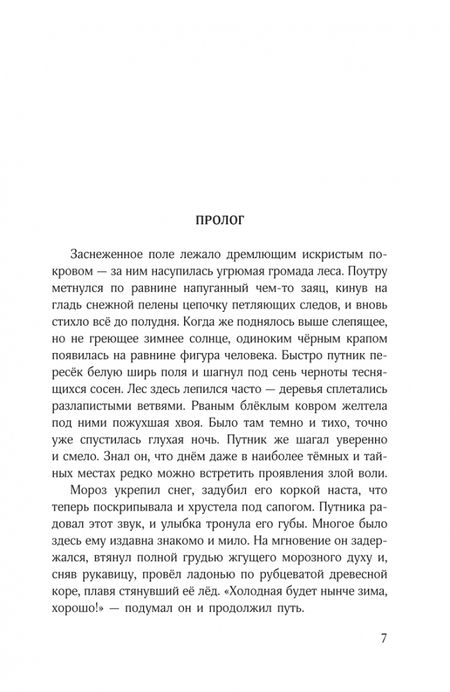 ПРОЛОГ

Заснеженное поле лежало дремлющим искристым покровом — за ним насупилась угрюмая громада леса. Поутру метнулся по равнине напуганный чем-то заяц, кинув на гладь снежной пелены цепочку петляющих следов, и вновь стихло всё до полудня. Когда же поднялось выше слепящее, но не греющее зимнее солнце, одиноким чёрным крапом появилась на равнине фигура человека. Быстро путник пересёк белую ширь поля и шагнул под сень черноты теснящихся сосен. Лес здесь лепился часто — деревья сплетались разлапистыми ветвями. Рваным блёклым ковром желтела под ними пожухшая хвоя. Было там темно и тихо, точно уже спустилась глухая ночь. Путник же шагал уверенно и смело. Знал он, что днём даже в наиболее тёмных и тайных местах редко можно встретить проявления злой воли.

Мороз укрепил снег, задубил его коркой наста, что теперь поскрипывала и хрустела под сапогом. Путника радовал этот звук, и улыбка тронула его губы. Многое было здесь ему издавна знакомо и мило. На мгновение он задержался, втянул полной грудью жгущего морозного духу и, сняв рукавицу, провёл ладонью по рубцеватой древесной коре, плавя стянувший её лёд. «Холодная будет нынче зима, хорошо!» — подумал он и продолжил путь.

7